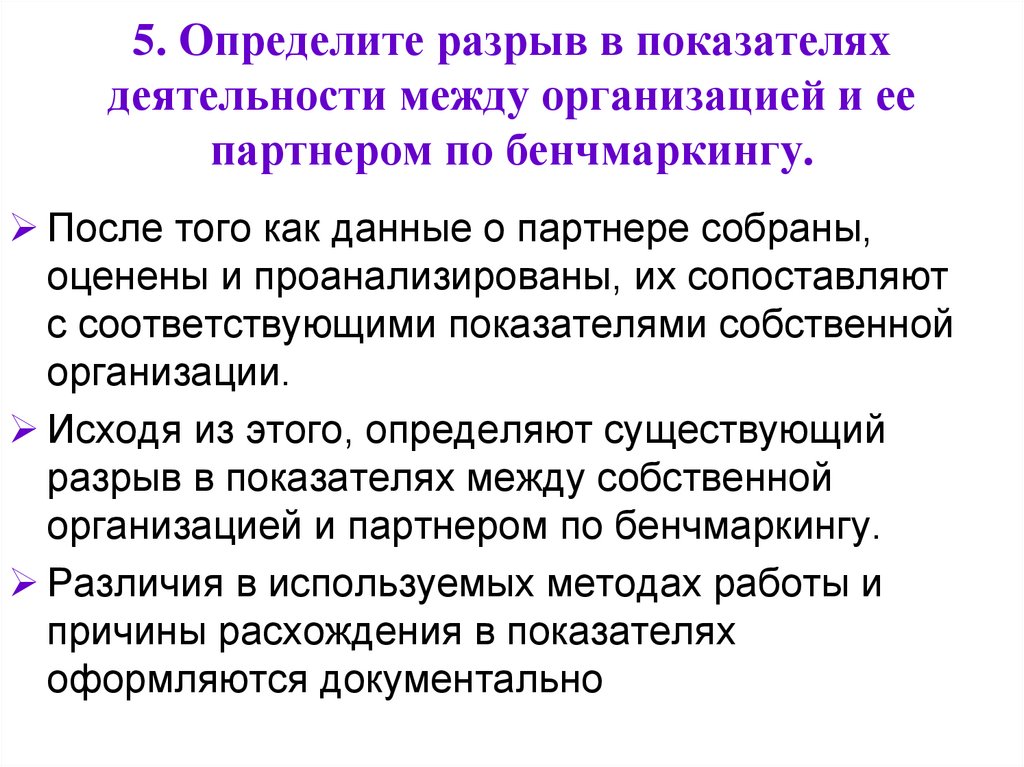 5. Определите разрыв в показателях деятельности между организацией и ее партнером по бенчмаркингу.

➢ После того как данные о партнере собраны, оценены и проанализированы, их сопоставляют с соответствующими показателями собственной организации.

➢ Исходя из этого, определяют существующий разрыв в показателях между собственной организацией и партнером по бенчмаркингу.

➢ Различия в используемых методах работы и причины расхождения в показателях оформляются документально